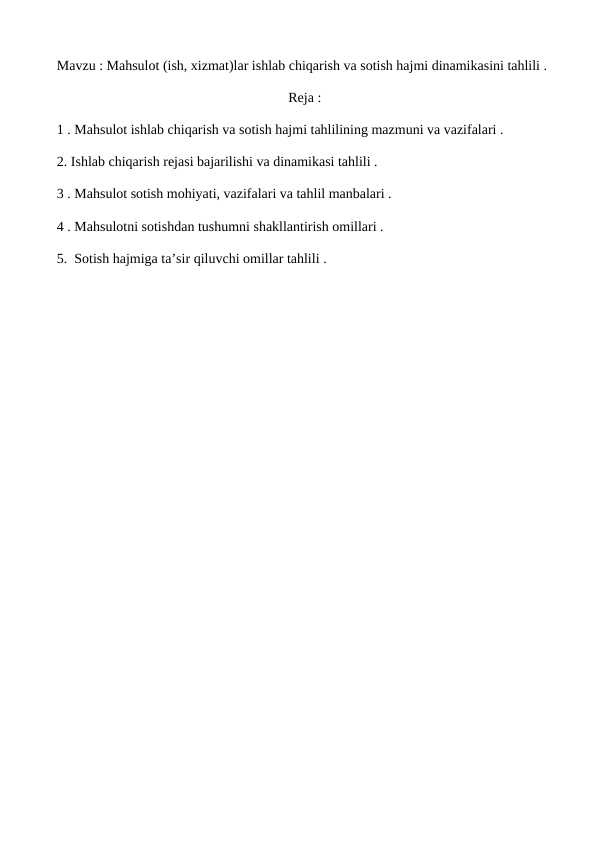 Mavzu : Mahsulot (ish, xizmat)lar ishlab chiqarish va sotish hajmi dinamikasini tahlili .

Reja :

1 . Mahsulot ishlab chiqarish va sotish hajmi tahlilining mazmuni va vazifalari .

2. Ishlab chiqarish rejasi bajarilishi va dinamikasi tahlili .

3 . Mahsulot sotish mohiyati, vazifalari va tahlil manbalari .

4 . Mahsulotni sotishdan tushumni shakllantirish omillari .

5. Sotish hajmiga ta’sir qiluvchi omillar tahlili .